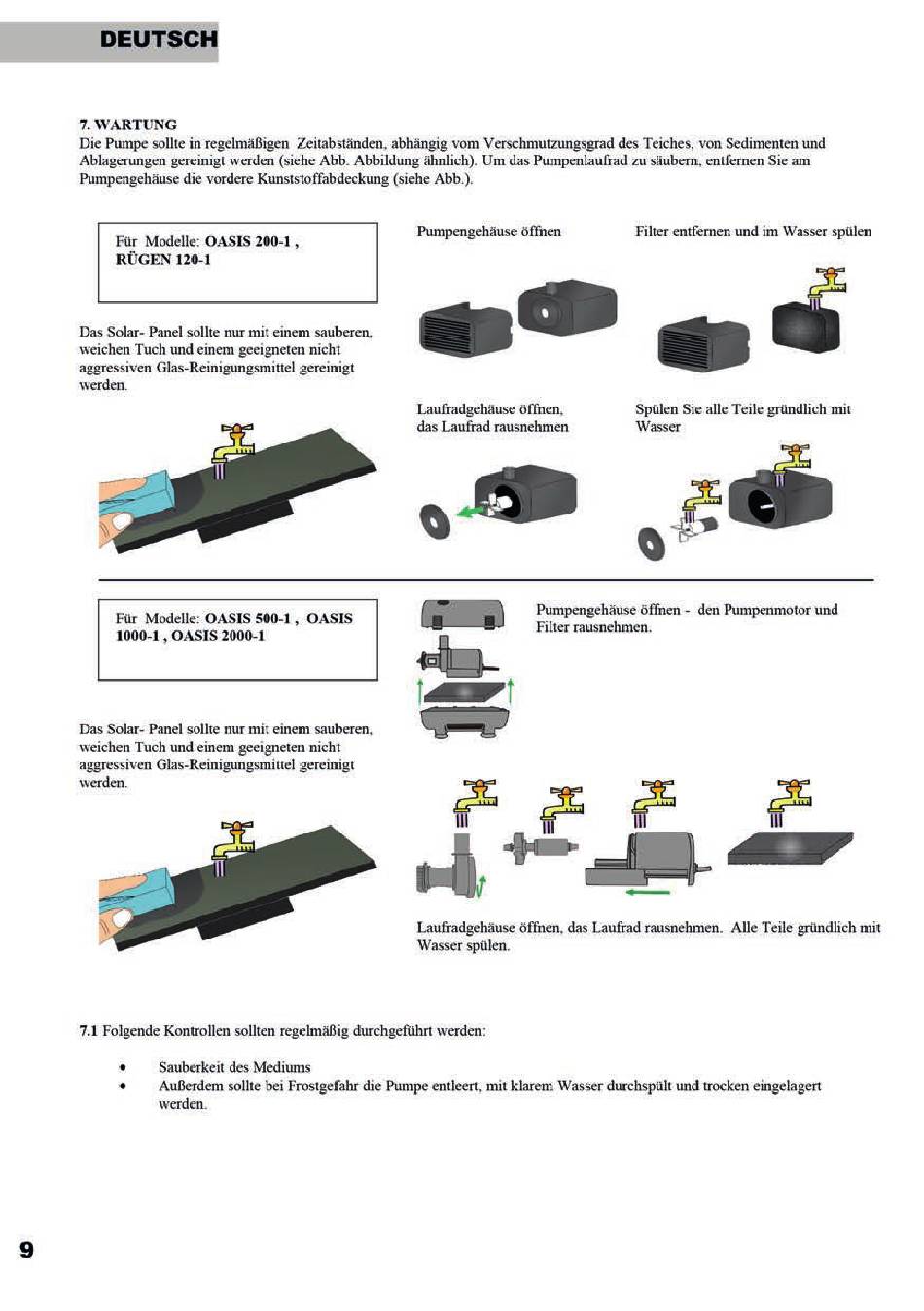 DEUTSCH

7. WARTUNG
Die Pumpe sollte in regelmäßigen Zeitabständen, abhängig vom Verschmutzungsgrad des Teiches, von Sedimenten und Ablagerungen gereinigt werden (siehe Abb. Abbildung ähnlich). Um das Pumpenlaufrad zu säubern, entfernen Sie am Pumpengehäuse die vordere Kunststoffabdeckung (siehe Abb.).

Für Modelle: OASIS 200-1 , RÜGEN 120-1

Das Solar- Panel sollte nur mit einem sauberen, weichen Tuch und einem geeigneten nicht aggressiven Glas-Reinigungsmittel gereinigt werden.

Pumpengehäuse öffnen

Filter entfernen und im Wasser spülen

Laufradgehäuse öffnen, das Laufrad rausnehmen

Spülen Sie alle Teile gründlich mit Wasser

Für Modelle: OASIS 500-1 , OASIS 1000-1 , OASIS 2000-1

Das Solar- Panel sollte nur mit einem sauberen, weichen Tuch und einem geeigneten nicht aggressiven Glas-Reinigungsmittel gereinigt werden.

Pumpengehäuse öffnen - den Pumpenmotor und Filter rausnehmen.

Laufradgehäuse öffnen, das Laufrad rausnehmen. Alle Teile gründlich mit Wasser spülen.

7.1 Folgende Kontrollen sollten regelmäßig durchgeführt werden:

• Sauberkeit des Mediums
• Außerdem sollte bei Frostgefahr die Pumpe entleert, mit klarem Wasser durchspült und trocken eingelagert werden.

9